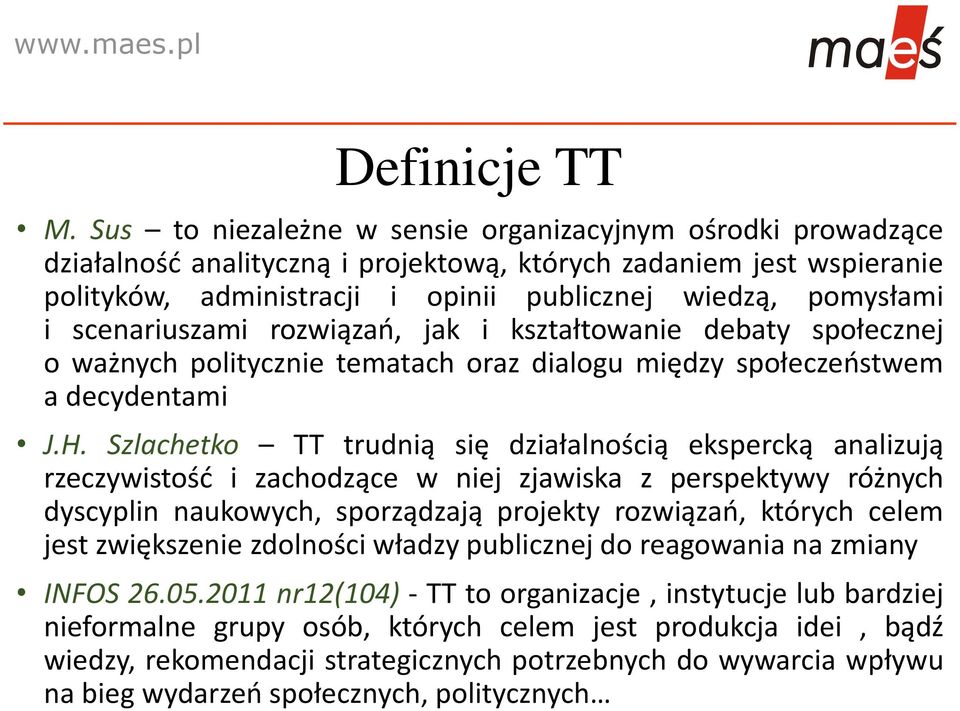 www.maes.pl

maeś

Definicje TT

• M. Sus – to niezależne w sensie organizacyjnym ośrodki prowadzące działalność analityczną i projektową, których zadaniem jest wspieranie polityków, administracji i opinii publicznej wiedzą, pomysłami i scenariuszami rozwiązań, jak i kształtowanie debaty społecznej o ważnych politycznie tematach oraz dialogu między społeczeństwem a decydentami

• J.H. Szlachetko – TT trudnią się działalnością ekspercką analizują rzeczywistość i zachodzące w niej zjawiska z perspektywy różnych dyscyplin naukowych, sporządzają projekty rozwiązań, których celem jest zwiększenie zdolności władzy publicznej do reagowania na zmiany

• INFOS 26.05.2011 nr12(104) - TT to organizacje , instytucje lub bardziej nieformalne grupy osób, których celem jest produkcja idei , bądź wiedzy, rekomendacji strategicznych potrzebnych do wywarcia wpływu na bieg wydarzeń społecznych, politycznych…